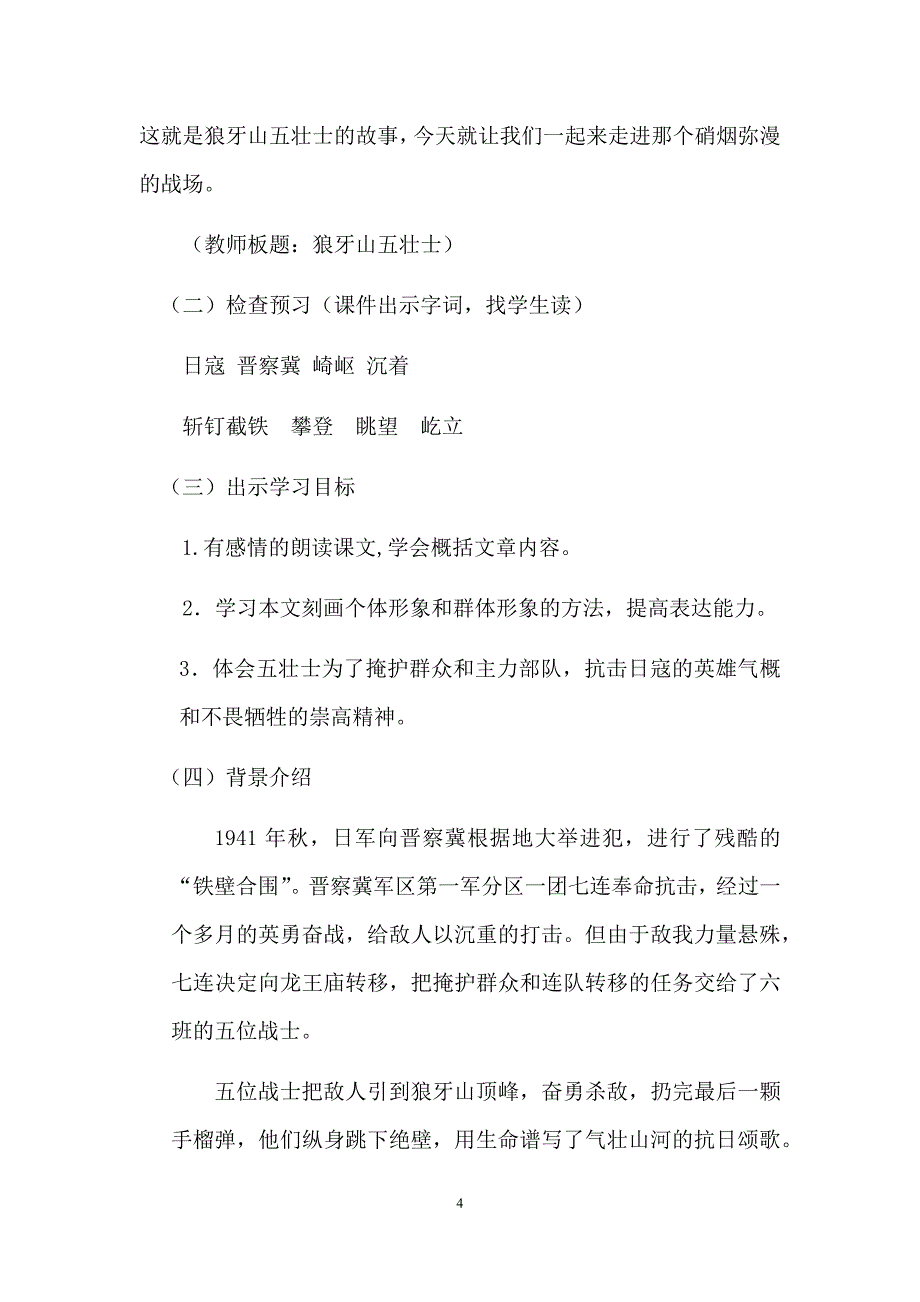 这就是狼牙山五壮士的故事，今天就让我们一起来走进那个硝烟弥漫的战场。

（教师板题：狼牙山五壮士）

（二）检查预习（课件出示字词，找学生读）

日寇 晋察冀 崎岖 沉着

斩钉截铁 攀登 眺望 屹立

（三）出示学习目标

1.有感情的朗读课文,学会概括文章内容。

2．学习本文刻画个体形象和群体形象的方法，提高表达能力。

3．体会五壮士为了掩护群众和主力部队，抗击日寇的英雄气概和不畏牺牲的崇高精神。

（四）背景介绍

1941 年秋，日军向晋察冀根据地大举进犯，进行了残酷的“铁壁合围”。晋察冀军区第一军分区一团七连奉命抗击，经过一个多月的英勇奋战，给敌人以沉重的打击。但由于敌我力量悬殊，七连决定向龙王庙转移，把掩护群众和连队转移的任务交给了六班的五位战士。

五位战士把敌人引到狼牙山顶峰，奋勇杀敌，扔完最后一颗手榴弹，他们纵身跳下绝壁，用生命谱写了气壮山河的抗日颂歌。

4